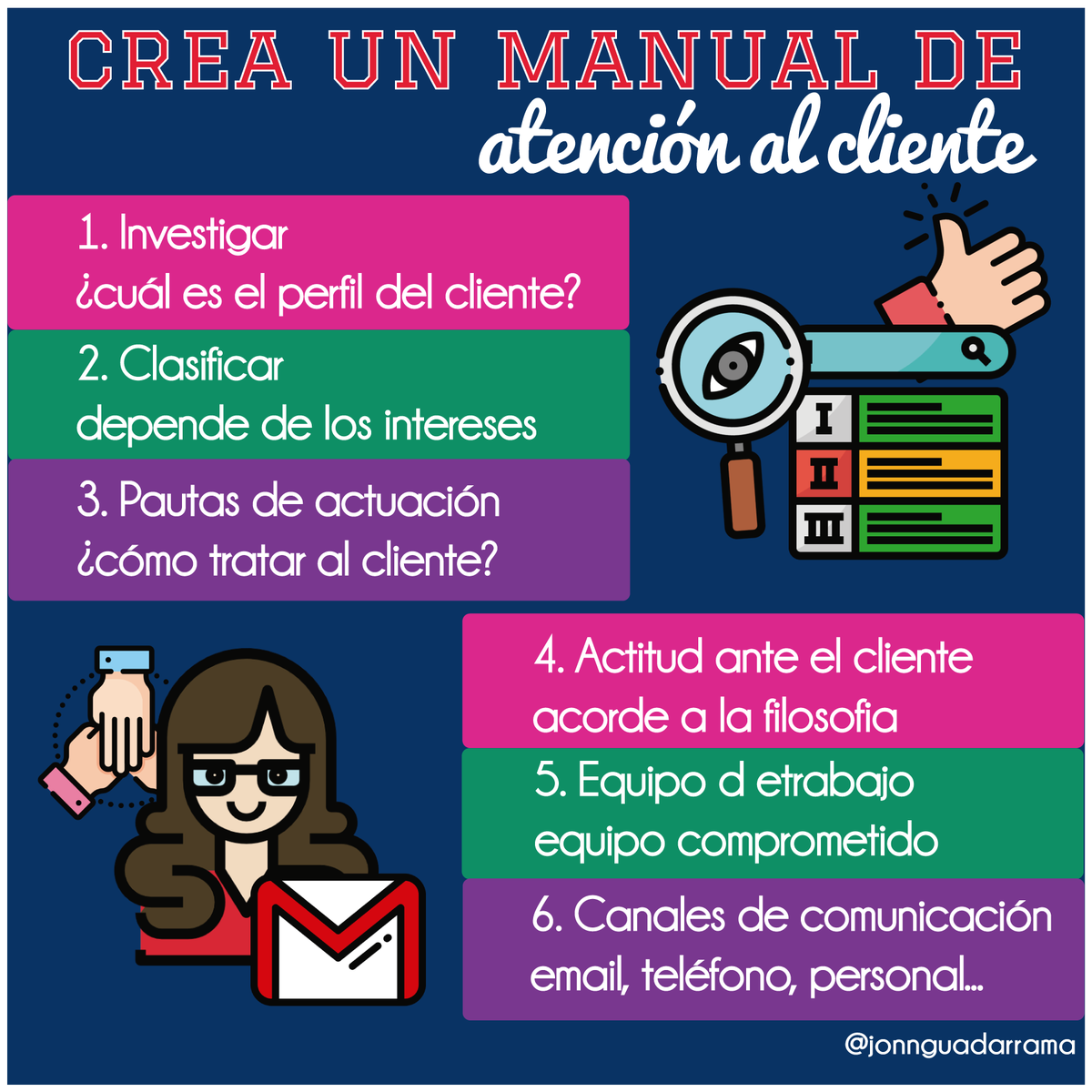 CREA UN MANUAL DE
atención al cliente

1. Investigar
¿cuál es el perfil del cliente?

2. Clasificar
depende de los intereses

3. Pautas de actuación
¿cómo tratar al cliente?

I
II
III

4. Actitud ante el cliente
acorde a la filosofia

5. Equipo d etrabajo
equipo comprometido

6. Canales de comunicación
email, teléfono, personal...

@jonnguadarrama